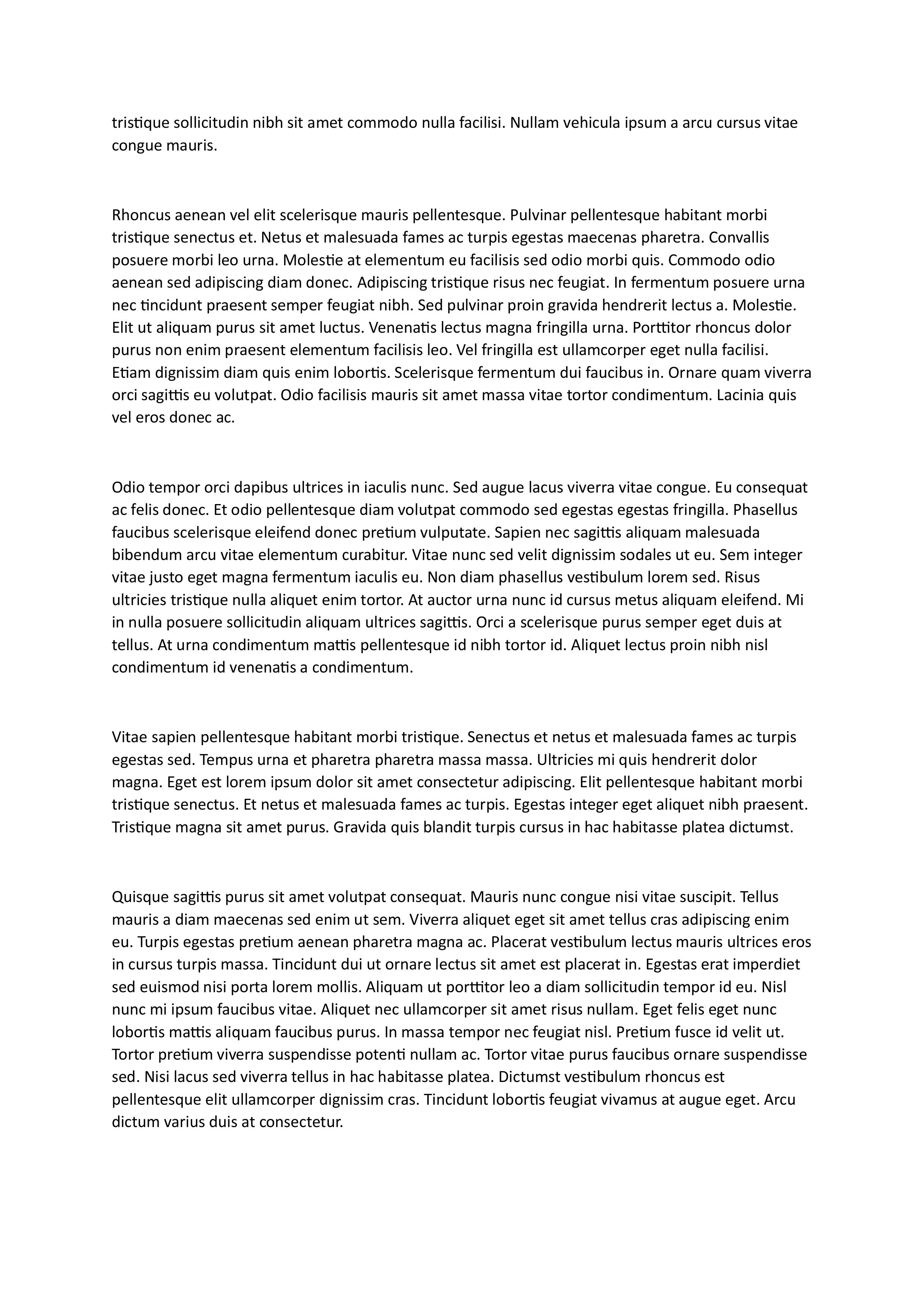 tristique sollicitudin nibh sit amet commodo nulla facilisi. Nullam vehicula ipsum a arcu cursus vitae congue mauris.

Rhoncus aenean vel elit scelerisque mauris pellentesque. Pulvinar pellentesque habitant morbi tristique senectus et. Netus et malesuada fames ac turpis egestas maecenas pharetra. Convallis posuere morbi leo urna. Molestie at elementum eu facilisis sed odio morbi quis. Commodo odio aenean sed adipiscing diam donec. Adipiscing tristique risus nec feugiat. In fermentum posuere urna nec tincidunt praesent semper feugiat nibh. Sed pulvinar proin gravida hendrerit lectus a. Molestie. Elit ut aliquam purus sit amet luctus. Venenatis lectus magna fringilla urna. Porttitor rhoncus dolor purus non enim praesent elementum facilisis leo. Vel fringilla est ullamcorper eget nulla facilisi. Etiam dignissim diam quis enim lobortis. Scelerisque fermentum dui faucibus in. Ornare quam viverra orci sagittis eu volutpat. Odio facilisis mauris sit amet massa vitae tortor condimentum. Lacinia quis vel eros donec ac.

Odio tempor orci dapibus ultrices in iaculis nunc. Sed augue lacus viverra vitae congue. Eu consequat ac felis donec. Et odio pellentesque diam volutpat commodo sed egestas egestas fringilla. Phasellus faucibus scelerisque eleifend donec pretium vulputate. Sapien nec sagittis aliquam malesuada bibendum arcu vitae elementum curabitur. Vitae nunc sed velit dignissim sodales ut eu. Sem integer vitae justo eget magna fermentum iaculis eu. Non diam phasellus vestibulum lorem sed. Risus ultricies tristique nulla aliquet enim tortor. At auctor urna nunc id cursus metus aliquam eleifend. Mi in nulla posuere sollicitudin aliquam ultrices sagittis. Orci a scelerisque purus semper eget duis at tellus. At urna condimentum mattis pellentesque id nibh tortor id. Aliquet lectus proin nibh nisl condimentum id venenatis a condimentum.

Vitae sapien pellentesque habitant morbi tristique. Senectus et netus et malesuada fames ac turpis egestas sed. Tempus urna et pharetra pharetra massa massa. Ultricies mi quis hendrerit dolor magna. Eget est lorem ipsum dolor sit amet consectetur adipiscing. Elit pellentesque habitant morbi tristique senectus. Et netus et malesuada fames ac turpis. Egestas integer eget aliquet nibh praesent. Tristique magna sit amet purus. Gravida quis blandit turpis cursus in hac habitasse platea dictumst.

Quisque sagittis purus sit amet volutpat consequat. Mauris nunc congue nisi vitae suscipit. Tellus mauris a diam maecenas sed enim ut sem. Viverra aliquet eget sit amet tellus cras adipiscing enim eu. Turpis egestas pretium aenean pharetra magna ac. Placerat vestibulum lectus mauris ultrices eros in cursus turpis massa. Tincidunt dui ut ornare lectus sit amet est placerat in. Egestas erat imperdiet sed euismod nisi porta lorem mollis. Aliquam ut porttitor leo a diam sollicitudin tempor id eu. Nisl nunc mi ipsum faucibus vitae. Aliquet nec ullamcorper sit amet risus nullam. Eget felis eget nunc lobortis mattis aliquam faucibus purus. In massa tempor nec feugiat nisl. Pretium fusce id velit ut. Tortor pretium viverra suspendisse potenti nullam ac. Tortor vitae purus faucibus ornare suspendisse sed. Nisi lacus sed viverra tellus in hac habitasse platea. Dictumst vestibulum rhoncus est pellentesque elit ullamcorper dignissim cras. Tincidunt lobortis feugiat vivamus at augue eget. Arcu dictum varius duis at consectetur.